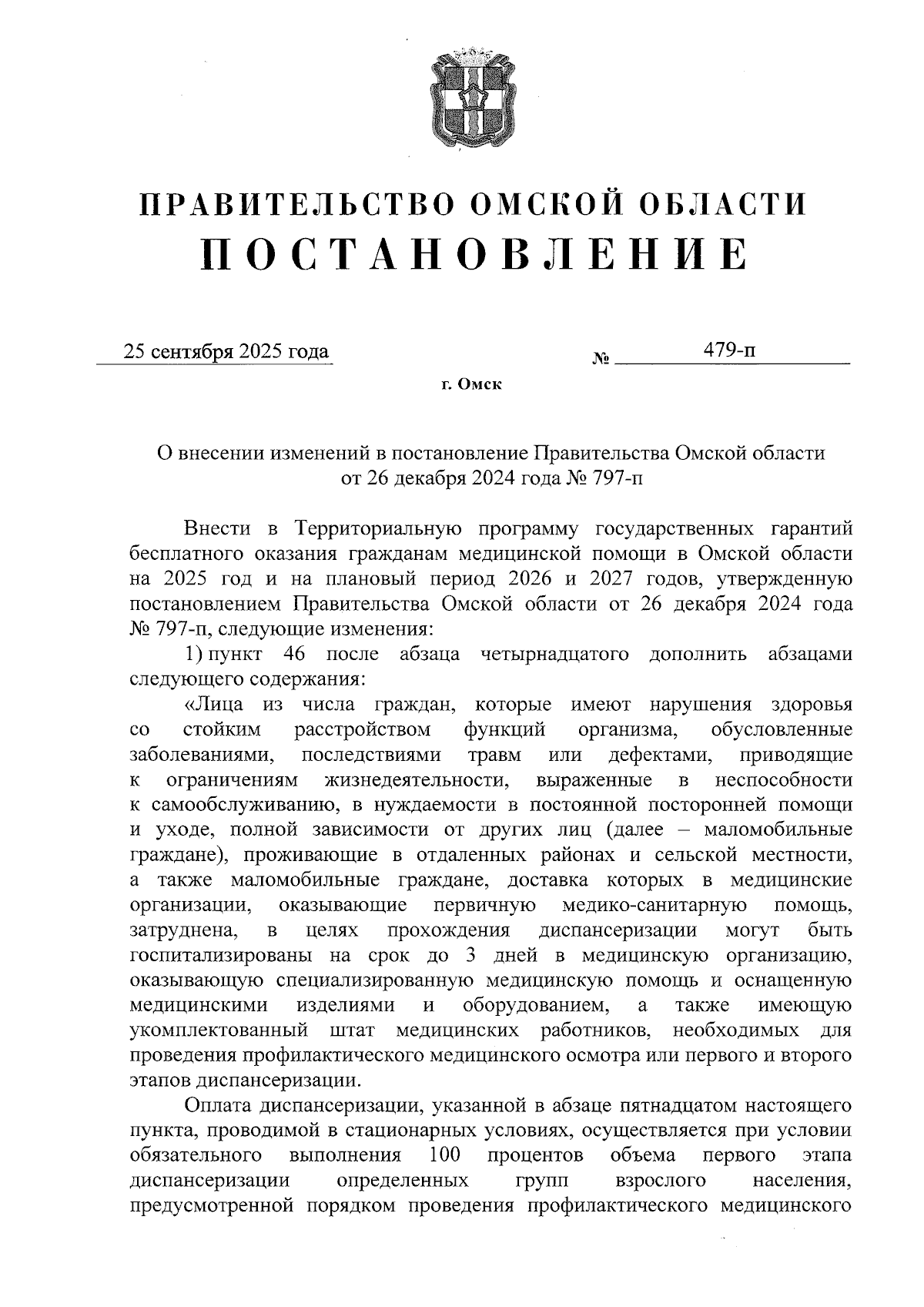 ПРАВИТЕЛЬСТВО ОМСКОЙ ОБЛАСТИ
ПОСТАНОВЛЕНИЕ

25 сентября 2025 года № 479-п

г. Омск

О внесении изменений в постановление Правительства Омской области от 26 декабря 2024 года № 797-п

Внести в Территориальную программу государственных гарантий бесплатного оказания гражданам медицинской помощи в Омской области на 2025 год и на плановый период 2026 и 2027 годов, утвержденную постановлением Правительства Омской области от 26 декабря 2024 года № 797-п, следующие изменения:

1) пункт 46 после абзаца четырнадцатого дополнить абзацами следующего содержания:

«Лица из числа граждан, которые имеют нарушения здоровья со стойким расстройством функций организма, обусловленные заболеваниями, последствиями травм или дефектами, приводящие к ограничениям жизнедеятельности, выраженные в неспособности к самообслуживанию, в нуждаемости в постоянной посторонней помощи и уходе, полной зависимости от других лиц (далее – маломобильные граждане), проживающие в отдаленных районах и сельской местности, а также маломобильные граждане, доставка которых в медицинские организации, оказывающие первичную медико-санитарную помощь, затруднена, в целях прохождения диспансеризации могут быть госпитализированы на срок до 3 дней в медицинскую организацию, оказывающую специализированную медицинскую помощь и оснащенную медицинскими изделиями и оборудованием, а также имеющую укомплектованный штат медицинских работников, необходимых для проведения профилактического медицинского осмотра или первого и второго этапов диспансеризации.

Оплата диспансеризации, указанной в абзаце пятнадцатом настоящего пункта, проводимой в стационарных условиях, осуществляется при условии обязательного выполнения 100 процентов объема первого этапа диспансеризации определенных групп взрослого населения, предусмотренной порядком проведения профилактического медицинского